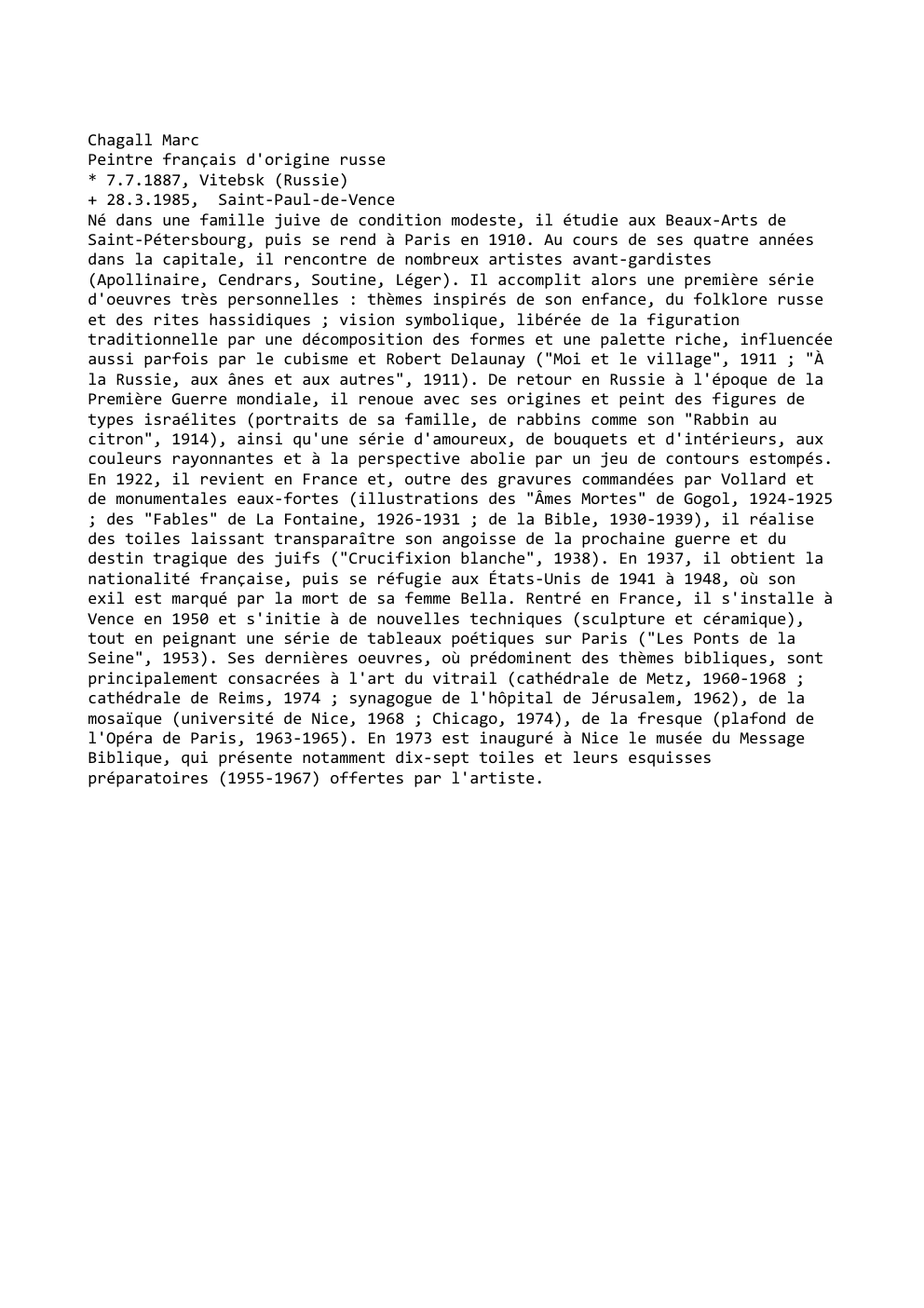 Chagall Marc
Peintre français d'origine russe
* 7.7.1887, Vitebsk (Russie)
+ 28.3.1985,  Saint-Paul-de-Vence
Né dans une famille juive de condition modeste, il étudie aux Beaux-Arts de Saint-Pétersbourg, puis se rend à Paris en 1910. Au cours de ses quatre années dans la capitale, il rencontre de nombreux artistes avant-gardistes (Apollinaire, Cendrars, Soutine, Léger). Il accomplit alors une première série d'oeuvres très personnelles : thèmes inspirés de son enfance, du folklore russe et des rites hassidiques ; vision symbolique, libérée de la figuration traditionnelle par une décomposition des formes et une palette riche, influencée aussi parfois par le cubisme et Robert Delaunay ("Moi et le village", 1911 ; "À la Russie, aux ânes et aux autres", 1911). De retour en Russie à l'époque de la Première Guerre mondiale, il renoue avec ses origines et peint des figures de types israélites (portraits de sa famille, de rabbins comme son "Rabbin au citron", 1914), ainsi qu'une série d'amoureux, de bouquets et d'intérieurs, aux couleurs rayonnantes et à la perspective abolie par un jeu de contours estompés. En 1922, il revient en France et, outre des gravures commandées par Vollard et de monumentales eaux-fortes (illustrations des "Âmes Mortes" de Gogol, 1924-1925 ; des "Fables" de La Fontaine, 1926-1931 ; de la Bible, 1930-1939), il réalise des toiles laissant transparaître son angoisse de la prochaine guerre et du destin tragique des juifs ("Crucifixion blanche", 1938). En 1937, il obtient la nationalité française, puis se réfugie aux États-Unis de 1941 à 1948, où son exil est marqué par la mort de sa femme Bella. Rentré en France, il s'installe à Vence en 1950 et s'initie à de nouvelles techniques (sculpture et céramique), tout en peignant une série de tableaux poétiques sur Paris ("Les Ponts de la Seine", 1953). Ses dernières oeuvres, où prédominent des thèmes bibliques, sont principalement consacrées à l'art du vitrail (cathédrale de Metz, 1960-1968 ; cathédrale de Reims, 1974 ; synagogue de l'hôpital de Jérusalem, 1962), de la mosaïque (université de Nice, 1968 ; Chicago, 1974), de la fresque (plafond de l'Opéra de Paris, 1963-1965). En 1973 est inauguré à Nice le musée du Message Biblique, qui présente notamment dix-sept toiles et leurs esquisses préparatoires (1955-1967) offertes par l'artiste.